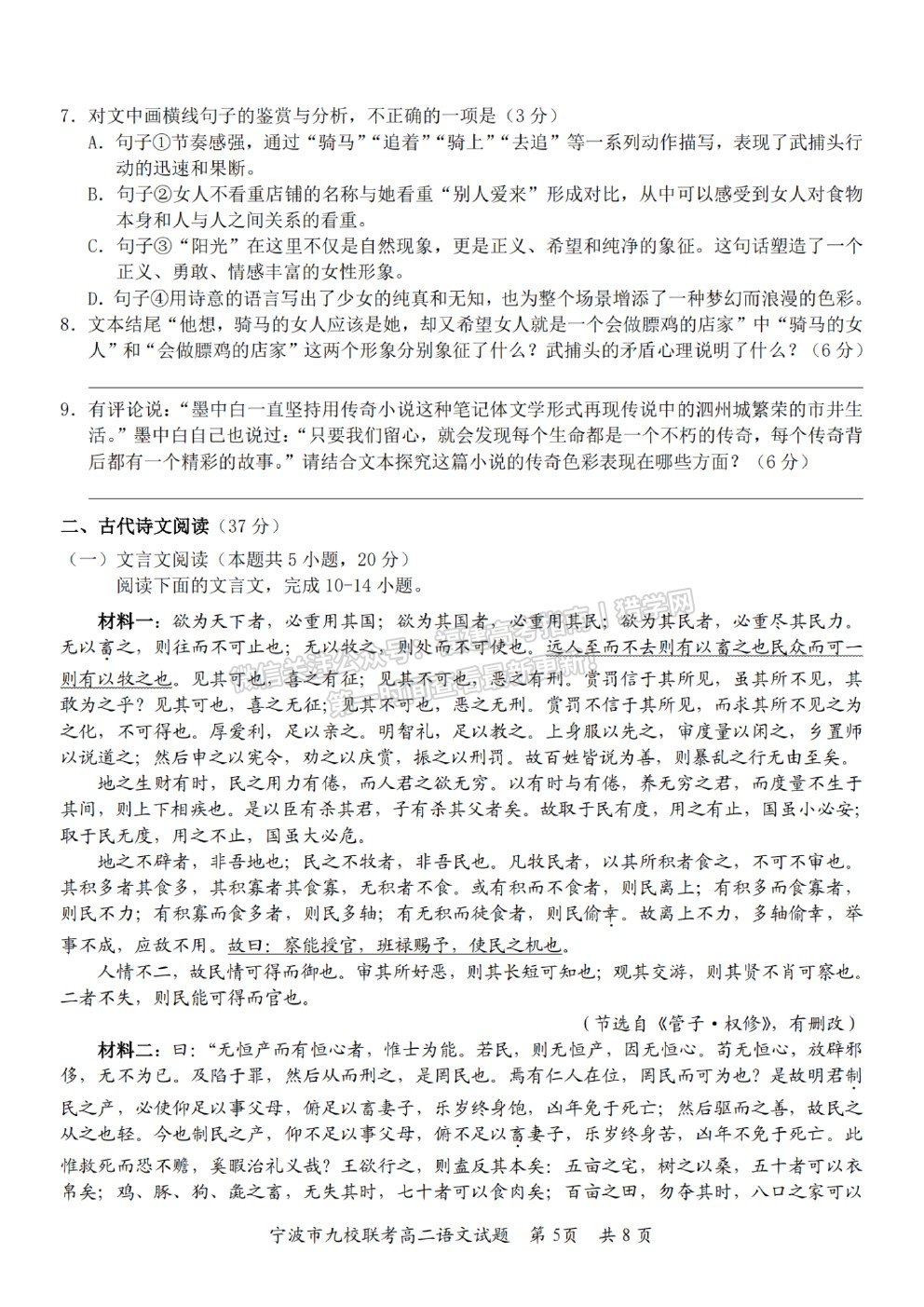 7. 对文中画横线句子的鉴赏与分析，不正确的一项是（3分）

A. 句子①节奏感强，通过“骑马”“追着”“骑上”“去追”等一系列动作描写，表现了武捕头行动的迅速和果断。

B. 句子②女人不看重店铺的名称与她看重“别人爱来”形成对比，从中可以感受到女人对食物本身和人与人之间关系的看重。

C. 句子③“阳光”在这里不仅是自然现象，更是正义、希望和纯净的象征。这句话塑造了一个正义、勇敢、情感丰富的女性形象。

D. 句子④用诗意的语言写出了少女的纯真和无知，也为整个场景增添了一种梦幻而浪漫的色彩。

8. 文本结尾“他想，骑马的女人应该是她，却又希望女人就是一个会做膘鸡的店家”中“骑马的女人”和“会做膘鸡的店家”这两个形象分别象征了什么？武捕头的矛盾心理说明了什么？（6分）

9. 有评论说：“墨中白一直坚持用传奇小说这种笔记体文学形式再现传说中的泗州城繁荣的市井生活。”墨中白自己也说过：“只要我们留心，就会发现每个生命都是一个不朽的传奇，每个传奇背后都有一个精彩的故事。”请结合文本探究这篇小说的传奇色彩表现在哪些方面？（6分）

二、古代诗文阅读（37分）

（一）文言文阅读（本题共5小题，20分）

阅读下面的文言文，完成10-14小题。

材料一：欲为天下者，必重用其国；欲为其国者，必重用其民；欲为其民者，必重尽其民力。无以畜之，则往而不可止也；无以牧之，则处而不可使也。远人至而不去则有以畜之也民众而可一则有以牧之也。见其可也，喜之有征；见其不可也，恶之有刑。赏罚信于其所见，虽其所不见，其敢为之乎？见其可也，喜之无征；见其不可也，恶之无刑。赏罚不信于其所见，而求其所不见之为之化，不可得也。厚爱利，足以亲之。明智礼，足以教之。上身服以先之，审度量以闲之，乡置师以说道之；然后申之以宪令，劝之以庆赏，振之以刑罚。故百姓皆说为善，则暴乱之行无由至矣。

地之生财有时，民之用力有倦，而人君之欲无穷。以有时与有倦，养无穷之君，而度量不生于其间，则上下相疾也。是以臣有杀其君，子有杀其父者矣。故取于民有度，用之有止，国虽小必安；取于民无度，用之不止，国虽大必危。

地之不辟者，非吾地也；民之不牧者，非吾民也。凡牧民者，以其所积者食之，不可不审也。其积多者其食多，其积寡者其食寡，无积者不食。或有积而不食者，则民离上；有积多而食寡者，则民不力；有积寡而食多者，则民多轴；有无积而徒食者，则民偷幸。故离上不力，多轴偷幸，举事不成，应敌不用。故曰：察能授官，班禄赐予，使民之机也。

人情不二，故民情可得而御也。审其所好恶，则其长短可知也；观其交游，则其贤不肖可察也。二者不失，则民能可得而官也。

（节选自《管子·权修》，有删改）

材料二：曰：“无恒产而有恒心者，惟士为能。若民，则无恒产，因无恒心。苟无恒心，放辟邪侈，无不为已。及陷于罪，然后从而刑之，是罔民也。焉有仁人在位，罔民而可为也？是故明君制民之产，必使仰足以事父母，俯足以畜妻子，乐岁终身饱，凶年免于死亡；然后驱而之善，故民之从之也轻。今也制民之产，仰不足以事父母，俯不足以畜妻子，乐岁终身苦，凶年不免于死亡。此惟救死而恐不赡，奚暇治礼义哉？王欲行之，则盍反其本矣：五亩之宅，树之以桑，五十者可以衣帛矣；鸡、豚、狗、彘之畜，无失其时，七十者可以食肉矣；百亩之田，勿夺其时，八口之家可以

宁波市九校联考高二语文试题　第5页　共8页